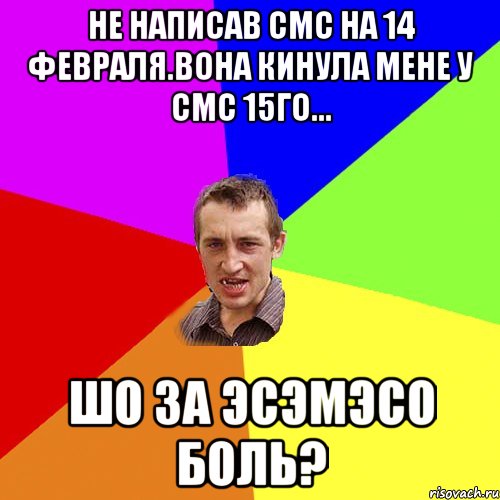 НЕ НАПИСАВ СМС НА 14 ФЕВРАЛЯ.ВОНА КИНУЛА МЕНЕ У СМС 15ГО...

ШО ЗА ЭСЭМЭСО БОЛЬ?

risovach.ru